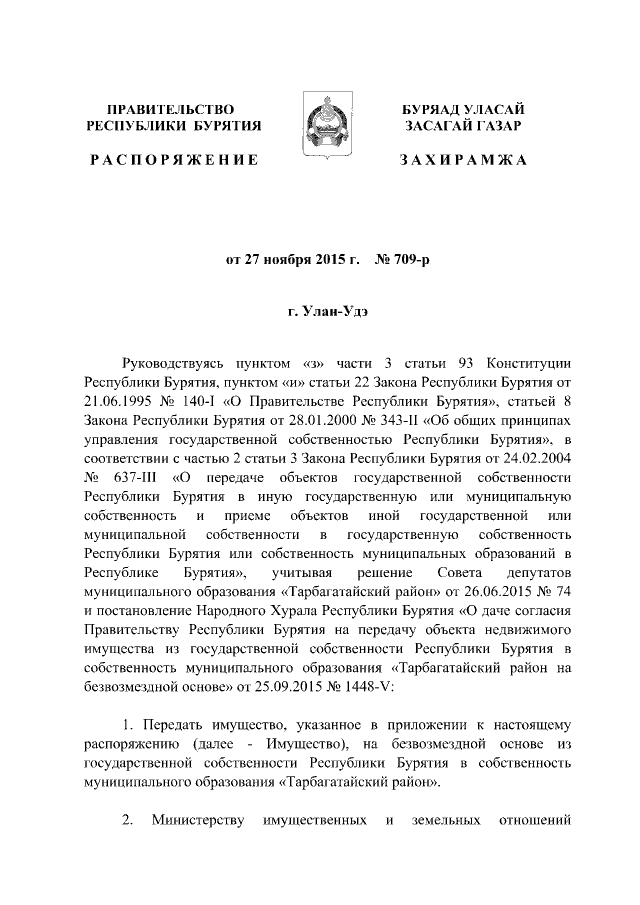 ПРАВИТЕЛЬСТВО РЕСПУБЛИКИ БУРЯТИЯ

РАСПОРЯЖЕНИЕ

БУРЯАД УЛАСАЙ ЗАСАГАЙ ГАЗАР

ЗАХИРАМЖА

от 27 ноября 2015 г. № 709-р

г. Улан-Удэ

Руководствуясь пунктом «з» части 3 статьи 93 Конституции Республики Бурятия, пунктом «и» статьи 22 Закона Республики Бурятия от 21.06.1995 № 140-I «О Правительстве Республики Бурятия», статьей 8 Закона Республики Бурятия от 28.01.2000 № 343-II «Об общих принципах управления государственной собственностью Республики Бурятия», в соответствии с частью 2 статьи 3 Закона Республики Бурятия от 24.02.2004 № 637-III «О передаче объектов государственной собственности Республики Бурятия в иную государственную или муниципальную собственность и приеме объектов иной государственной или муниципальной собственности в государственную собственность Республики Бурятия или собственность муниципальных образований в Республике Бурятия», учитывая решение Совета депутатов муниципального образования «Тарбагатайский район» от 26.06.2015 № 74 и постановление Народного Хурала Республики Бурятия «О даче согласия Правительству Республики Бурятия на передачу объекта недвижимого имущества из государственной собственности Республики Бурятия в собственность муниципального образования «Тарбагатайский район на безвозмездной основе» от 25.09.2015 № 1448-V:

1. Передать имущество, указанное в приложении к настоящему распоряжению (далее - Имущество), на безвозмездной основе из государственной собственности Республики Бурятия в собственность муниципального образования «Тарбагатайский район».

2. Министерству имущественных и земельных отношений